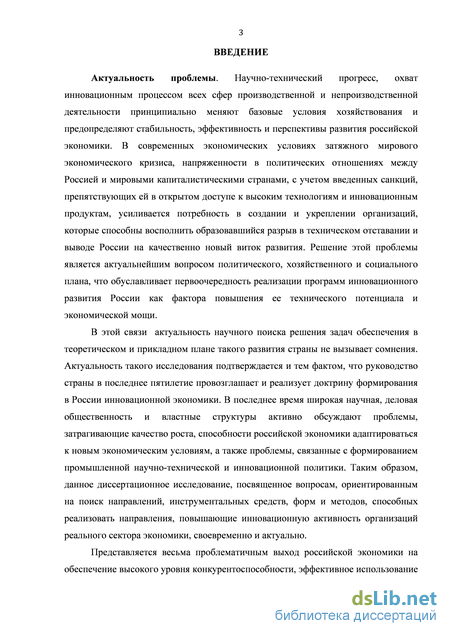 3

ВВЕДЕНИЕ

Актуальность проблемы. Научно-технический прогресс, охват инновационным процессом всех сфер производственной и непроизводственной деятельности принципиально меняют базовые условия хозяйствования и предопределяют стабильность, эффективность и перспективы развития российской экономики. В современных экономических условиях затяжного мирового экономического кризиса, напряженности в политических отношениях между Россией и мировыми капиталистическими странами, с учетом введенных санкций, препятствующих ей в открытом доступе к высоким технологиям и инновационным продуктам, усиливается потребность в создании и укреплении организаций, которые способны восполнить образовавшийся разрыв в техническом отставании и выводе России на качественно новый виток развития. Решение этой проблемы является актуальнейшим вопросом политического, хозяйственного и социального плана, что обуславливает первоочередность реализации программ инновационного развития России как фактора повышения ее технического потенциала и экономической мощи.

В этой связи актуальность научного поиска решения задач обеспечения в теоретическом и прикладном плане такого развития страны не вызывает сомнения. Актуальность такого исследования подтверждается и тем фактом, что руководство страны в последнее пятилетие провозглашает и реализует доктрину формирования в России инновационной экономики. В последнее время широкая научная, деловая общественность и властные структуры активно обсуждают проблемы, затрагивающие качество роста, способности российской экономики адаптироваться к новым экономическим условиям, а также проблемы, связанные с формированием промышленной научно-технической и инновационной политики. Таким образом, данное диссертационное исследование, посвященное вопросам, ориентированным на поиск направлений, инструментальных средств, форм и методов, способных реализовать направления, повышающие инновационную активность организаций реального сектора экономики, своевременно и актуально.

Представляется весьма проблематичным выход российской экономики на обеспечение высокого уровня конкурентоспособности, эффективное использование

dsLib.net
библиотека диссертаций